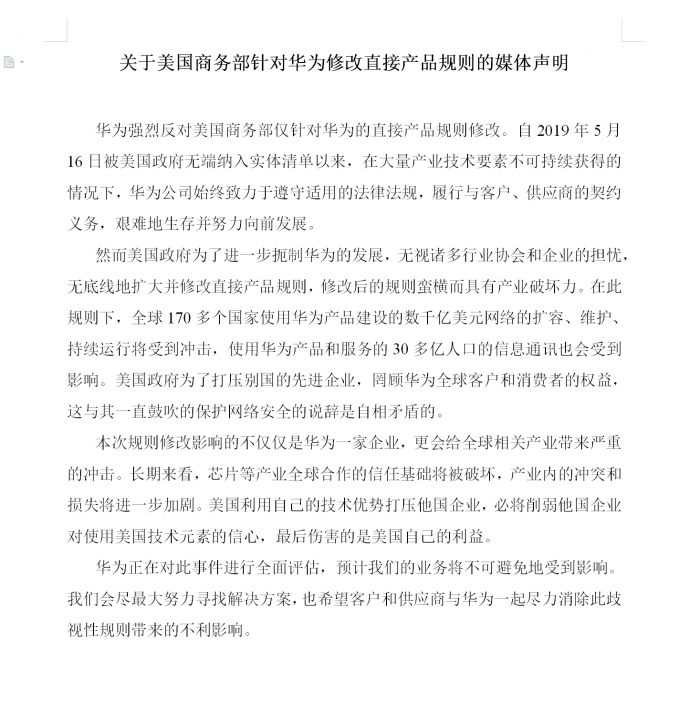 关于美国商务部针对华为修改直接产品规则的媒体声明

华为强烈反对美国商务部仅针对华为的直接产品规则修改。自 2019 年 5 月 16 日被美国政府无端纳入实体清单以来，在大量产业技术要素不可持续获得的情况下，华为公司始终致力于遵守适用的法律法规，履行与客户、供应商的契约义务，艰难地生存并努力向前发展。

然而美国政府为了进一步扼制华为的发展，无视诸多行业协会和企业的担忧，无底线地扩大并修改直接产品规则，修改后的规则蛮横而具有产业破坏力。在此规则下，全球 170 多个国家使用华为产品建设的数千亿美元网络的扩容、维护、持续运行将受到冲击，使用华为产品和服务的 30 多亿人口的信息通讯也会受到影响。美国政府为了打压别国的先进企业，罔顾华为全球客户和消费者的权益，这与其一直鼓吹的保护网络安全的说辞是自相矛盾的。

本次规则修改影响的不仅仅是华为一家企业，更会给全球相关产业带来严重的冲击。长期来看，芯片等产业全球合作的信任基础将被破坏，产业内的冲突和损失将进一步加剧。美国利用自己的技术优势打压他国企业，必将削弱他国企业对使用美国技术元素的信心，最后伤害的是美国自己的利益。

华为正在对此事件进行全面评估，预计我们的业务将不可避免地受到影响。我们会尽最大努力寻找解决方案，也希望客户和供应商与华为一起尽力消除此歧视性规则带来的不利影响。